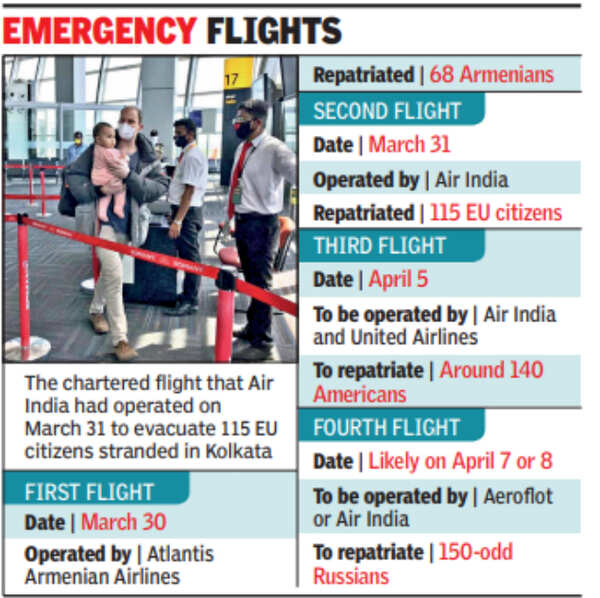 EMERGENCY FLIGHTS

The chartered flight that Air India had operated on March 31 to evacuate 115 EU citizens stranded in Kolkata

FIRST FLIGHT

Date | March 30

Operated by | Atlantis Armenian Airlines

Repatriated | 68 Armenians

SECOND FLIGHT

Date | March 31

Operated by | Air India

Repatriated | 115 EU citizens

THIRD FLIGHT

Date | April 5

To be operated by | Air India and United Airlines

To repatriate | Around 140 Americans

FOURTH FLIGHT

Date | Likely on April 7 or 8

To be operated by | Aeroflot or Air India

To repatriate | 150-odd Russians